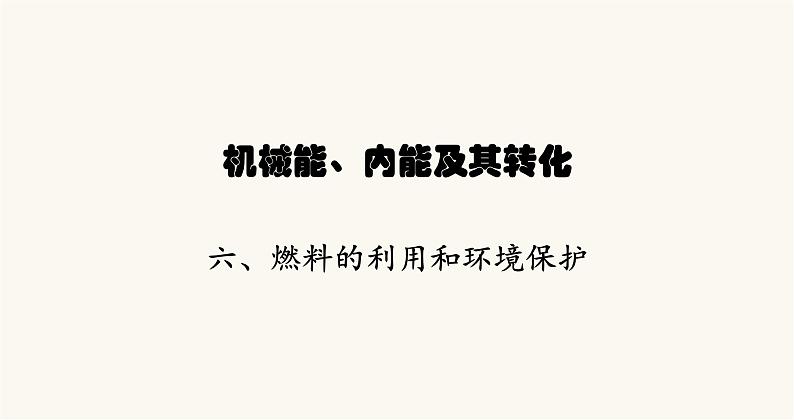 机械能、内能及其转化

六、燃料的利用和环境保护